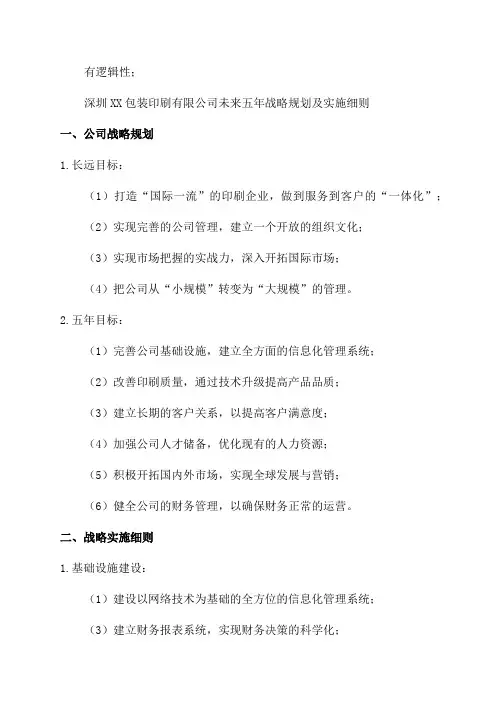 有逻辑性：

深圳XX包装印刷有限公司未来五年战略规划及实施细则

一、公司战略规划

1.长远目标：

（1）打造“国际一流”的印刷企业，做到服务到客户的“一体化”；

（2）实现完善的公司管理，建立一个开放的组织文化；

（3）实现市场把握的实战力，深入开拓国际市场；

（4）把公司从“小规模”转变为“大规模”的管理。

2.五年目标：

（1）完善公司基础设施，建立全方面的信息化管理系统；

（2）改善印刷质量，通过技术升级提高产品品质；

（3）建立长期的客户关系，以提高客户满意度；

（4）加强公司人才储备，优化现有的人力资源；

（5）积极开拓国内外市场，实现全球发展与营销；

（6）健全公司的财务管理，以确保财务正常的运营。

二、战略实施细则

1.基础设施建设：

（1）建设以网络技术为基础的全方位的信息化管理系统；

（3）建立财务报表系统，实现财务决策的科学化；